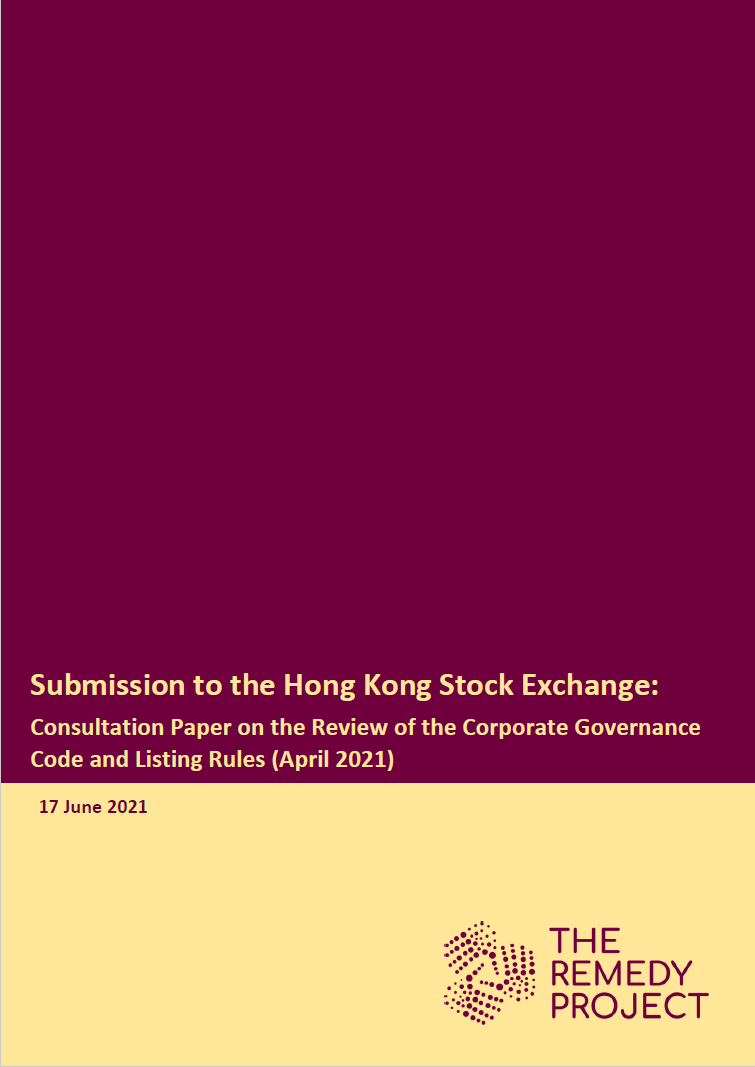 Submission to the Hong Kong Stock Exchange:

Consultation Paper on the Review of the Corporate Governance Code and Listing Rules (April 2021)

17 June 2021

THE
REMEDY
PROJECT